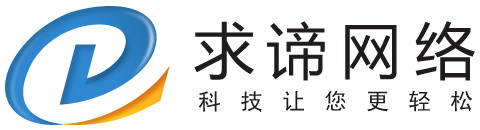 求谛网络
科技让您更轻松